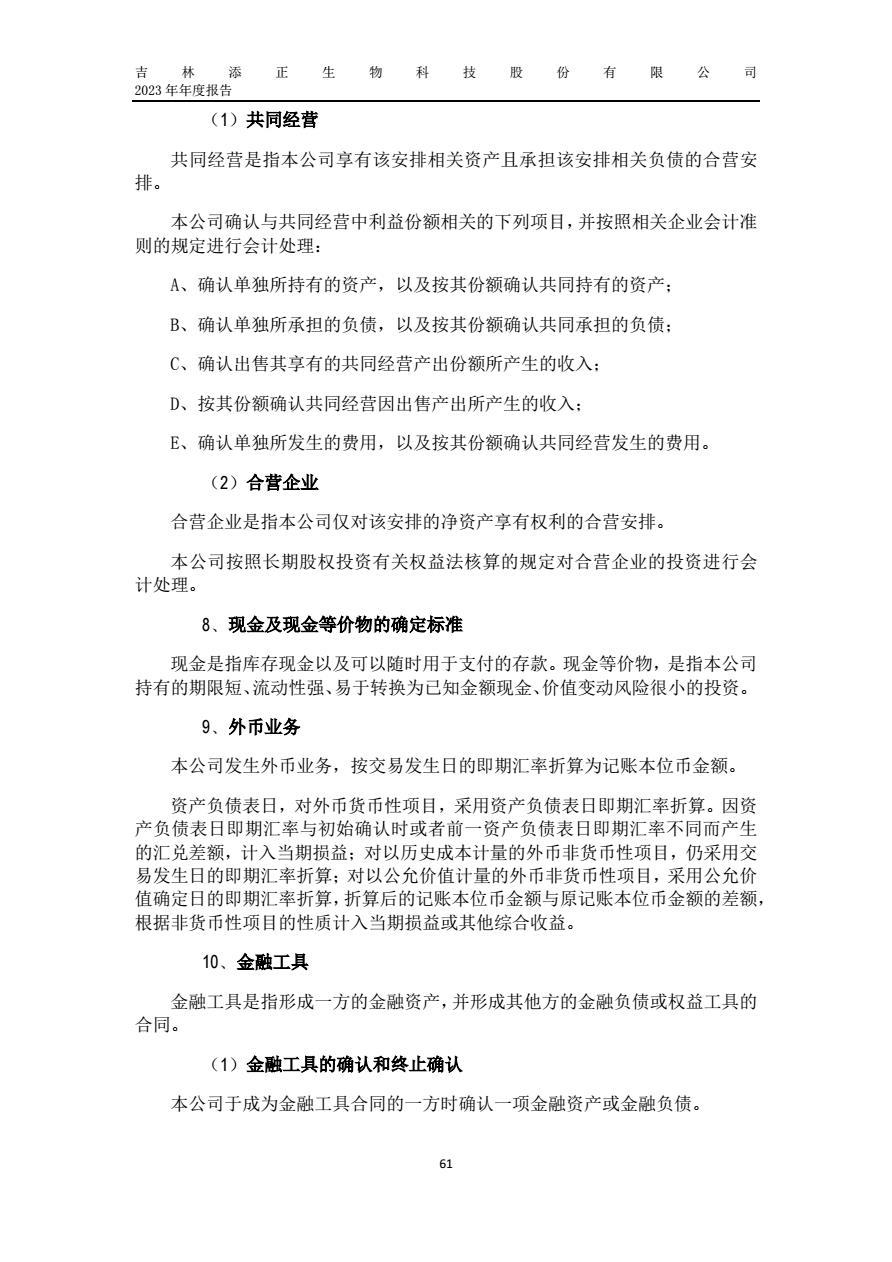 吉林添正生物科技股份有限公司
2023 年年度报告

（1）共同经营

共同经营是指本公司享有该安排相关资产且承担该安排相关负债的合营安排。

本公司确认与共同经营中利益份额相关的下列项目，并按照相关企业会计准则的规定进行会计处理：

A、确认单独所持有的资产，以及按其份额确认共同持有的资产；

B、确认单独所承担的负债，以及按其份额确认共同承担的负债；

C、确认出售其享有的共同经营产出份额所产生的收入；

D、按其份额确认共同经营因出售产出所产生的收入；

E、确认单独所发生的费用，以及按其份额确认共同经营发生的费用。

（2）合营企业

合营企业是指本公司仅对该安排的净资产享有权利的合营安排。

本公司按照长期股权投资有关权益法核算的规定对合营企业的投资进行会计处理。

8、现金及现金等价物的确定标准

现金是指库存现金以及可以随时用于支付的存款。现金等价物，是指本公司持有的期限短、流动性强、易于转换为已知金额现金、价值变动风险很小的投资。

9、外币业务

本公司发生外币业务，按交易发生日的即期汇率折算为记账本位币金额。

资产负债表日，对外币货币性项目，采用资产负债表日即期汇率折算。因资产负债表日即期汇率与初始确认时或者前一资产负债表日即期汇率不同而产生的汇兑差额，计入当期损益；对以历史成本计量的外币非货币性项目，仍采用交易发生日的即期汇率折算；对以公允价值计量的外币非货币性项目，采用公允价值确定日的即期汇率折算，折算后的记账本位币金额与原记账本位币金额的差额，根据非货币性项目的性质计入当期损益或其他综合收益。

10、金融工具

金融工具是指形成一方的金融资产，并形成其他方的金融负债或权益工具的合同。

（1）金融工具的确认和终止确认

本公司于成为金融工具合同的一方时确认一项金融资产或金融负债。

61